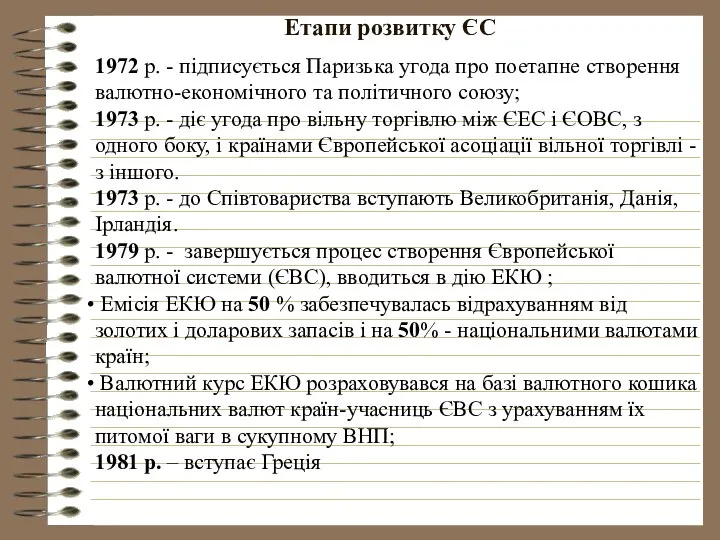 Етапи розвитку ЄС

1972 р. - підписується Паризька угода про поетапне створення валютно-економічного та політичного союзу;

1973 р. - діє угода про вільну торгівлю між ЄЕС і ЄОВС, з одного боку, і країнами Європейської асоціації вільної торгівлі - з іншого.

1973 р. - до Співтовариства вступають Великобританія, Данія, Ірландія.

1979 р. - завершується процес створення Європейської валютної системи (ЄВС), вводиться в дію ЕКЮ ;

• Емісія ЕКЮ на 50 % забезпечувалась відрахуванням від золотих і доларових запасів і на 50% - національними валютами країн;

• Валютний курс ЕКЮ розраховувався на базі валютного кошика національних валют країн-учасниць ЄВС з урахуванням їх питомої ваги в сукупному ВНП;

1981 р. – вступає Греція